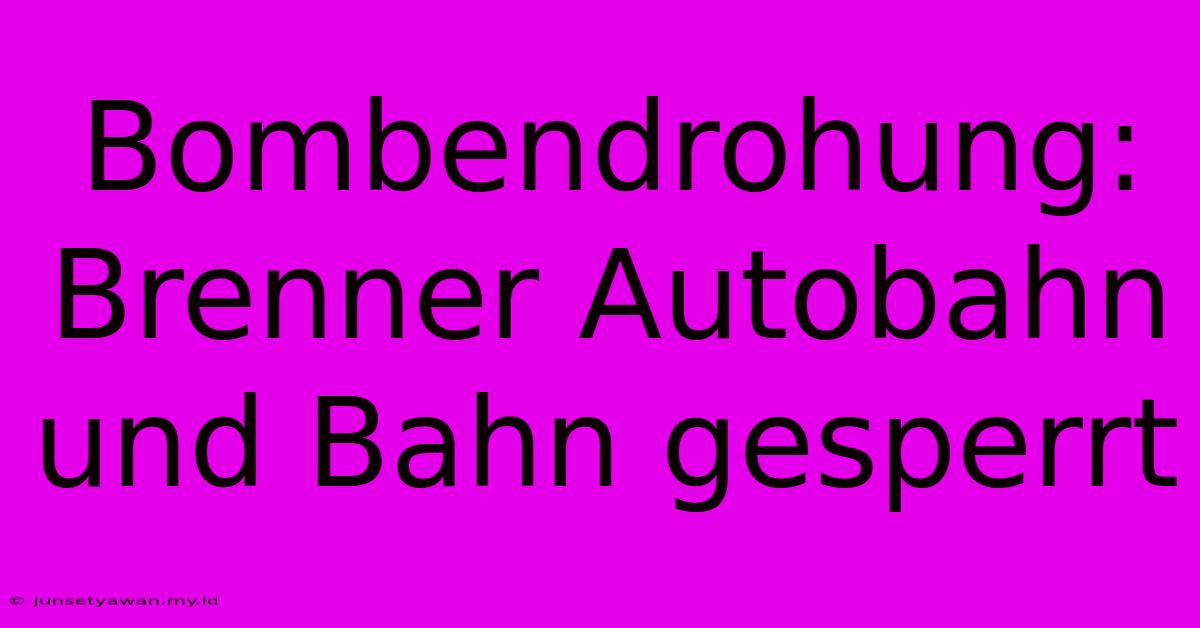 Bombendrohung: Brenner Autobahn und Bahn gesperrt

© junsetyawan.my.id